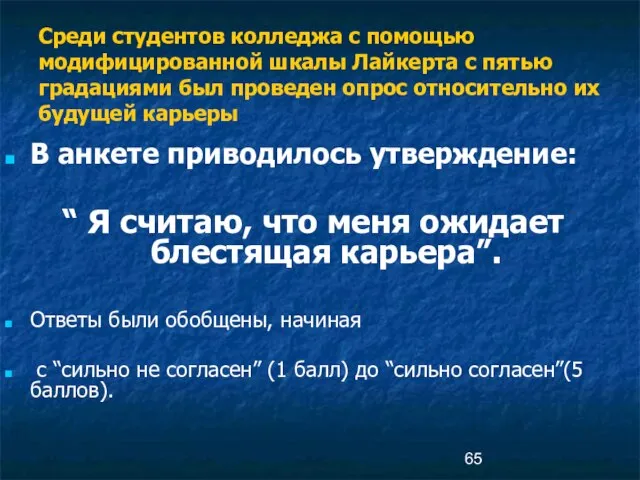 Среди студентов колледжа с помощью модифицированной шкалы Лайкерта с пятью градациями был проведен опрос относительно их будущей карьеры

В анкете приводилось утверждение:

“ Я считаю, что меня ожидает блестящая карьера”.

Ответы были обобщены, начиная

с “сильно не согласен” (1 балл) до “сильно согласен”(5 баллов).

65